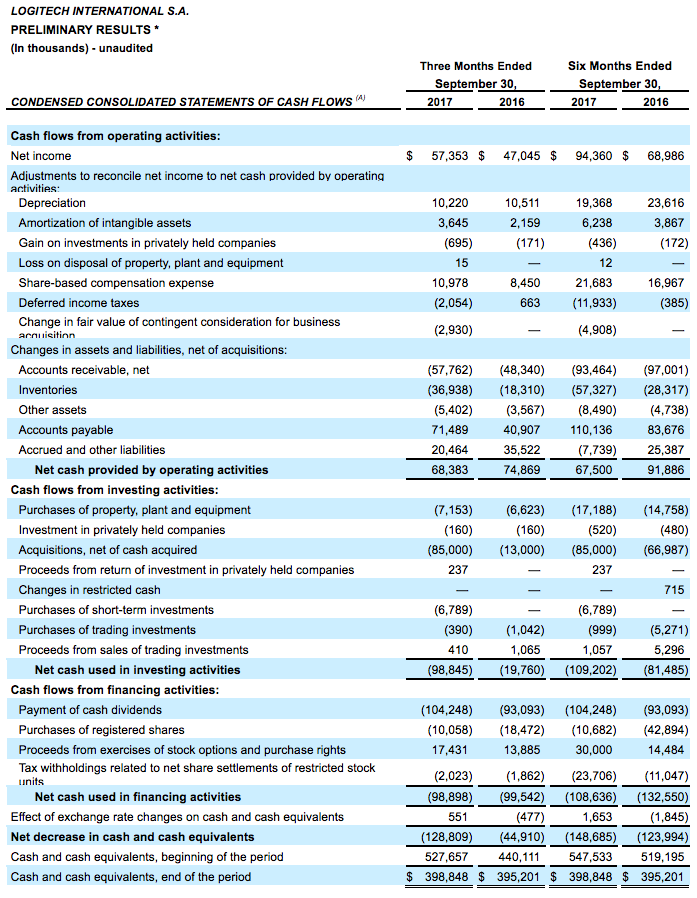 LOGITECH INTERNATIONAL S.A.
PRELIMINARY RESULTS *
(In thousands) - unaudited

| CONDENSED CONSOLIDATED STATEMENTS OF CASH FLOWS $^{(A)}$ | Three Months Ended September 30, 2017 | Three Months Ended September 30, 2016 | Six Months Ended September 30, 2017 | Six Months Ended September 30, 2016 |
|---|---|---|---|---|
| **Cash flows from operating activities:** | | | | |
| Net income | $ 57,353 | $ 47,045 | $ 94,360 | $ 68,986 |
| Adjustments to reconcile net income to net cash provided by operating activities: | | | | |
| Depreciation | 10,220 | 10,511 | 19,368 | 23,616 |
| Amortization of intangible assets | 3,645 | 2,159 | 6,238 | 3,867 |
| Gain on investments in privately held companies | (695) | (171) | (436) | (172) |
| Loss on disposal of property, plant and equipment | 15 | — | 12 | — |
| Share-based compensation expense | 10,978 | 8,450 | 21,683 | 16,967 |
| Deferred income taxes | (2,054) | 663 | (11,933) | (385) |
| Change in fair value of contingent consideration for business acquisition | (2,930) | — | (4,908) | — |
| Changes in assets and liabilities, net of acquisitions: | | | | |
| Accounts receivable, net | (57,762) | (48,340) | (93,464) | (97,001) |
| Inventories | (36,938) | (18,310) | (57,327) | (28,317) |
| Other assets | (5,402) | (3,567) | (8,490) | (4,738) |
| Accounts payable | 71,489 | 40,907 | 110,136 | 83,676 |
| Accrued and other liabilities | 20,464 | 35,522 | (7,739) | 25,387 |
| **Net cash provided by operating activities** | 68,383 | 74,869 | 67,500 | 91,886 |
| **Cash flows from investing activities:** | | | | |
| Purchases of property, plant and equipment | (7,153) | (6,623) | (17,188) | (14,758) |
| Investment in privately held companies | (160) | (160) | (520) | (480) |
| Acquisitions, net of cash acquired | (85,000) | (13,000) | (85,000) | (66,987) |
| Proceeds from return of investment in privately held companies | 237 | — | 237 | — |
| Changes in restricted cash | — | — | — | 715 |
| Purchases of short-term investments | (6,789) | — | (6,789) | — |
| Purchases of trading investments | (390) | (1,042) | (999) | (5,271) |
| Proceeds from sales of trading investments | 410 | 1,065 | 1,057 | 5,296 |
| **Net cash used in investing activities** | (98,845) | (19,760) | (109,202) | (81,485) |
| **Cash flows from financing activities:** | | | | |
| Payment of cash dividends | (104,248) | (93,093) | (104,248) | (93,093) |
| Purchases of registered shares | (10,058) | (18,472) | (10,682) | (42,894) |
| Proceeds from exercises of stock options and purchase rights | 17,431 | 13,885 | 30,000 | 14,484 |
| Tax withholdings related to net share settlements of restricted stock units | (2,023) | (1,862) | (23,706) | (11,047) |
| **Net cash used in financing activities** | (98,898) | (99,542) | (108,636) | (132,550) |
| Effect of exchange rate changes on cash and cash equivalents | 551 | (477) | 1,653 | (1,845) |
| **Net decrease in cash and cash equivalents** | (128,809) | (44,910) | (148,685) | (123,994) |
| Cash and cash equivalents, beginning of the period | 527,657 | 440,111 | 547,533 | 519,195 |
| Cash and cash equivalents, end of the period | $ 398,848 | $ 395,201 | $ 398,848 | $ 395,201 |